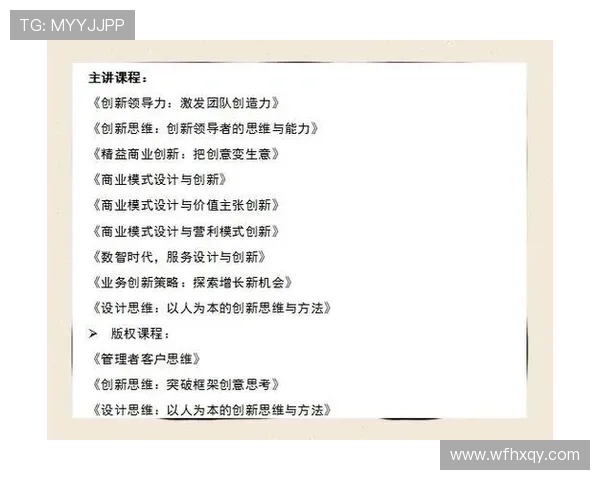 TG: MYYJJPP

主讲课程：

《创新领导力：激发团队创造力》

《创新思维：创新领导者的思维与能力》

《精益商业创新：把创意变生意》

《商业模式设计与创新》

《商业模式设计与价值主张创新》

《商业模式设计与营利模式创新》

《数智时代，服务设计与创新》

《业务创新策略：探索增长新机会》

《设计思维：以人为本的创新思维与方法》

➢ 版权课程：

《管理者客户思维》

《创新思维：突破框架创意思考》

《设计思维：以人为本的创新思维与方法》

www.wfhxqy.com